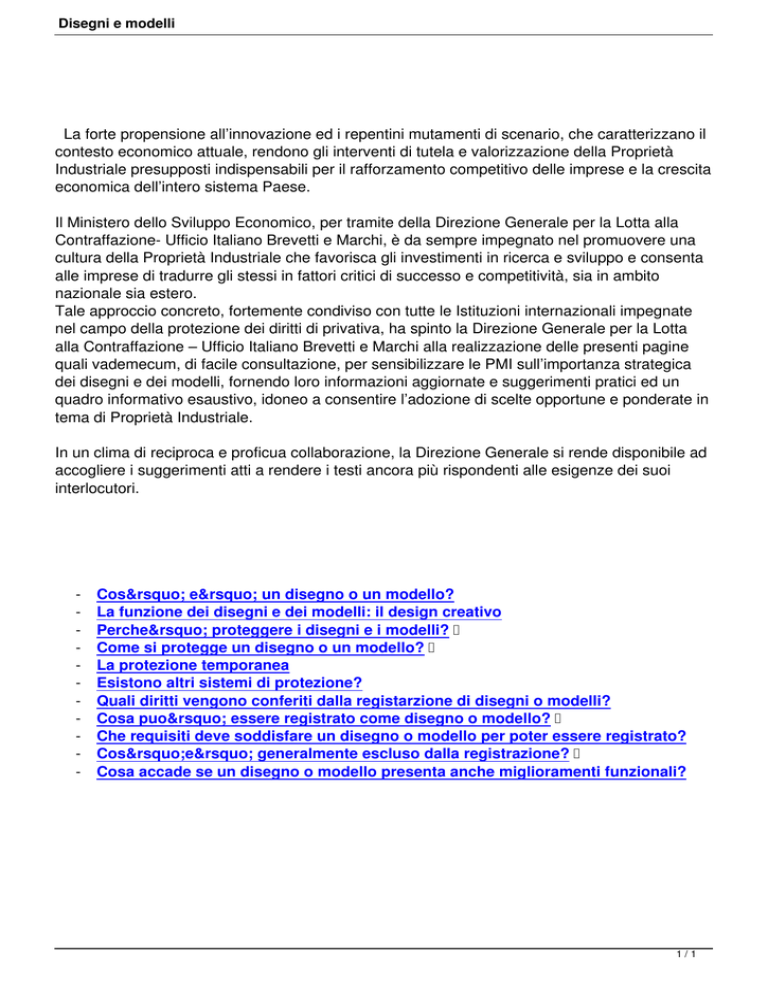 Disegni e modelli

La forte propensione all'innovazione ed i repentini mutamenti di scenario, che caratterizzano il contesto economico attuale, rendono gli interventi di tutela e valorizzazione della Proprietà Industriale presupposti indispensabili per il rafforzamento competitivo delle imprese e la crescita economica dell'intero sistema Paese.

Il Ministero dello Sviluppo Economico, per tramite della Direzione Generale per la Lotta alla Contraffazione- Ufficio Italiano Brevetti e Marchi, è da sempre impegnato nel promuovere una cultura della Proprietà Industriale che favorisca gli investimenti in ricerca e sviluppo e consenta alle imprese di tradurre gli stessi in fattori critici di successo e competitività, sia in ambito nazionale sia estero.
Tale approccio concreto, fortemente condiviso con tutte le Istituzioni internazionali impegnate nel campo della protezione dei diritti di privativa, ha spinto la Direzione Generale per la Lotta alla Contraffazione – Ufficio Italiano Brevetti e Marchi alla realizzazione delle presenti pagine quali vademecum, di facile consultazione, per sensibilizzare le PMI sull'importanza strategica dei disegni e dei modelli, fornendo loro informazioni aggiornate e suggerimenti pratici ed un quadro informativo esaustivo, idoneo a consentire l'adozione di scelte opportune e ponderate in tema di Proprietà Industriale.

In un clima di reciproca e proficua collaborazione, la Direzione Generale si rende disponibile ad accogliere i suggerimenti atti a rendere i testi ancora più rispondenti alle esigenze dei suoi interlocutori.

- Cos&rsquo; e&rsquo; un disegno o un modello?
- La funzione dei disegni e dei modelli: il design creativo
- Perche&rsquo; proteggere i disegni e i modelli? 
- Come si protegge un disegno o un modello? 
- La protezione temporanea
- Esistono altri sistemi di protezione?
- Quali diritti vengono conferiti dalla registarzione di disegni o modelli?
- Cosa puo&rsquo; essere registrato come disegno o modello? 
- Che requisiti deve soddisfare un disegno o modello per poter essere registrato?
- Cos&rsquo;e&rsquo; generalmente escluso dalla registrazione? 
- Cosa accade se un disegno o modello presenta anche miglioramenti funzionali?

1 / 1